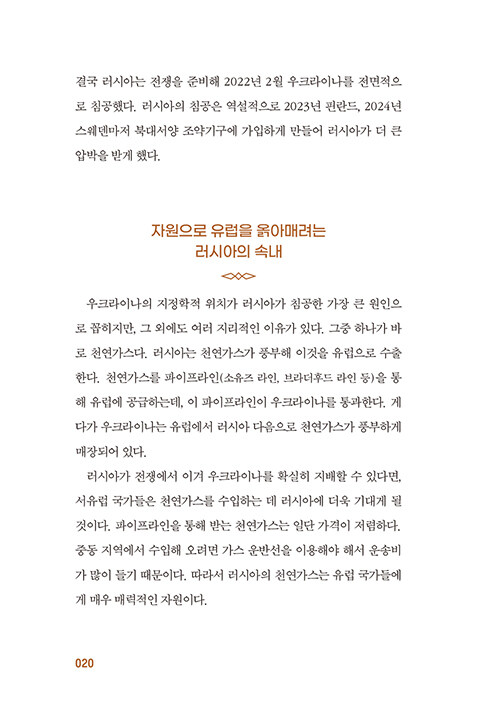 결국 러시아는 전쟁을 준비해 2022년 2월 우크라이나를 전면적으로 침공했다. 러시아의 침공은 역설적으로 2023년 핀란드, 2024년 스웨덴마저 북대서양 조약기구에 가입하게 만들어 러시아가 더 큰 압박을 받게 했다.

자원으로 유럽을 옭아매려는
러시아의 속내

우크라이나의 지정학적 위치가 러시아가 침공한 가장 큰 원인으로 꼽히지만, 그 외에도 여러 지리적인 이유가 있다. 그중 하나가 바로 천연가스다. 러시아는 천연가스가 풍부해 이것을 유럽으로 수출한다. 천연가스를 파이프라인(소유즈 라인, 브라더후드 라인 등)을 통해 유럽에 공급하는데, 이 파이프라인이 우크라이나를 통과한다. 게다가 우크라이나는 유럽에서 러시아 다음으로 천연가스가 풍부하게 매장되어 있다.

러시아가 전쟁에서 이겨 우크라이나를 확실히 지배할 수 있다면, 서유럽 국가들은 천연가스를 수입하는 데 러시아에 더욱 기대게 될 것이다. 파이프라인을 통해 받는 천연가스는 일단 가격이 저렴하다. 중동 지역에서 수입해 오려면 가스 운반선을 이용해야 해서 운송비가 많이 들기 때문이다. 따라서 러시아의 천연가스는 유럽 국가들에게 매우 매력적인 자원이다.

020